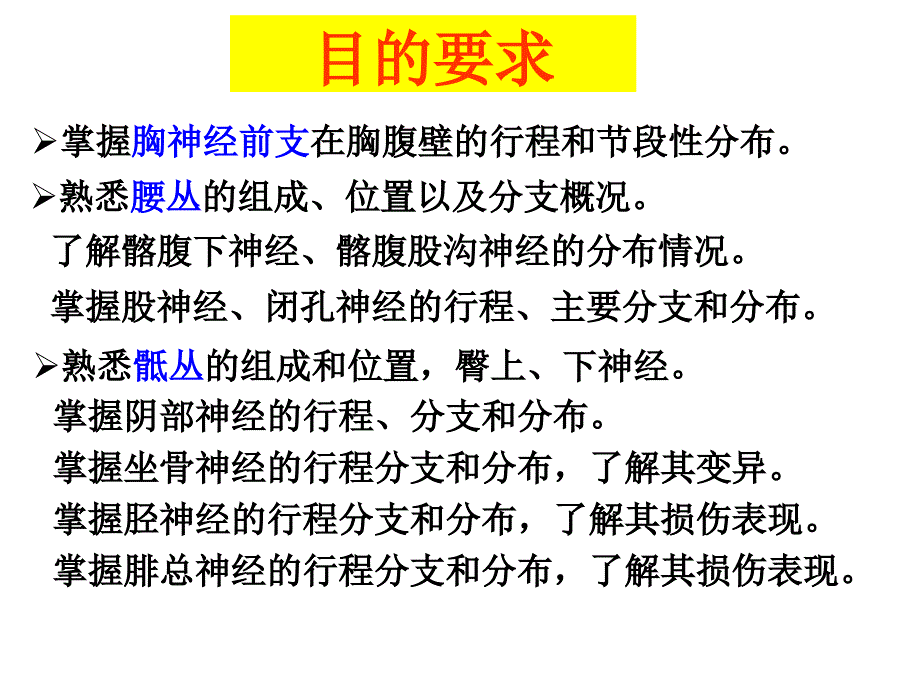 目的要求

➢掌握胸神经前支在胸腹壁的行程和节段性分布。

➢熟悉腰丛的组成、位置以及分支概况。
了解髂腹下神经、髂腹股沟神经的分布情况。
掌握股神经、闭孔神经的行程、主要分支和分布。

➢熟悉骶丛的组成和位置，臀上、下神经。
掌握阴部神经的行程、分支和分布。
掌握坐骨神经的行程分支和分布，了解其变异。
掌握胫神经的行程分支和分布，了解其损伤表现。
掌握腓总神经的行程分支和分布，了解其损伤表现。